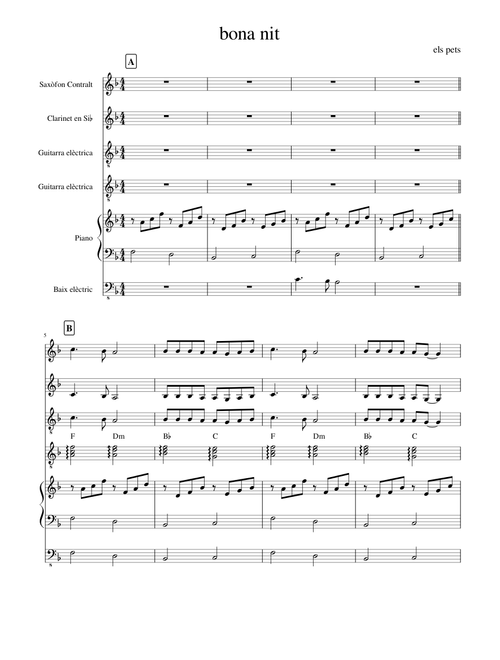 bona nit

els pets

A

Saxòfon Contralt

Clarinet en Si♭

Guitarra elèctrica

Guitarra elèctrica

Piano

Baix elèctric

5

B

F Dm B♭ C F Dm B♭ C